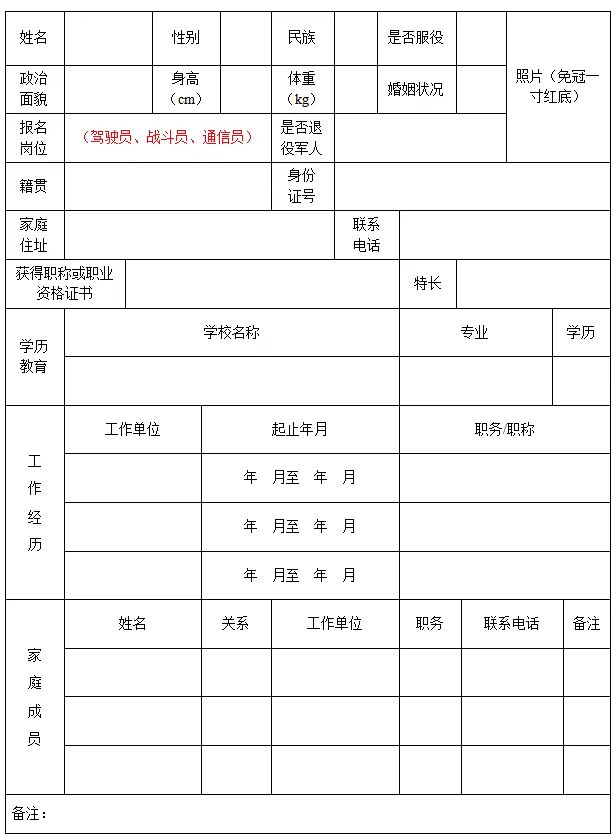 | 姓名 | | 性别 | | 民族 | | 是否服役 | | 照片（免冠一寸红底） |
|---|---|---|---|---|---|---|---|---|
| 政治面貌 | | 身高（cm） | | 体重（kg） | | 婚姻状况 | | |
| 报名岗位 | （驾驶员、战斗员、通信员） | | | 是否退役军人 | | | | |
| 籍贯 | | | | 身份证号 | | | | |
| 家庭住址 | | | | | 联系电话 | | | |
| 获得职称或职业资格证书 | | | | | | 特长 | | |

| 学历教育 | 学校名称 | 专业 | 学历 |
|---|---|---|---|
| | | | |

| 工作经历 | 工作单位 | 起止年月 | 职务/职称 |
|---|---|---|---|
| | | 年 月至 年 月 | |
| | | 年 月至 年 月 | |
| | | 年 月至 年 月 | |

| 家庭成员 | 姓名 | 关系 | 工作单位 | 职务 | 联系电话 | 备注 |
|---|---|---|---|---|---|---|
| | | | | | | |
| | | | | | | |
| | | | | | | |

备注：